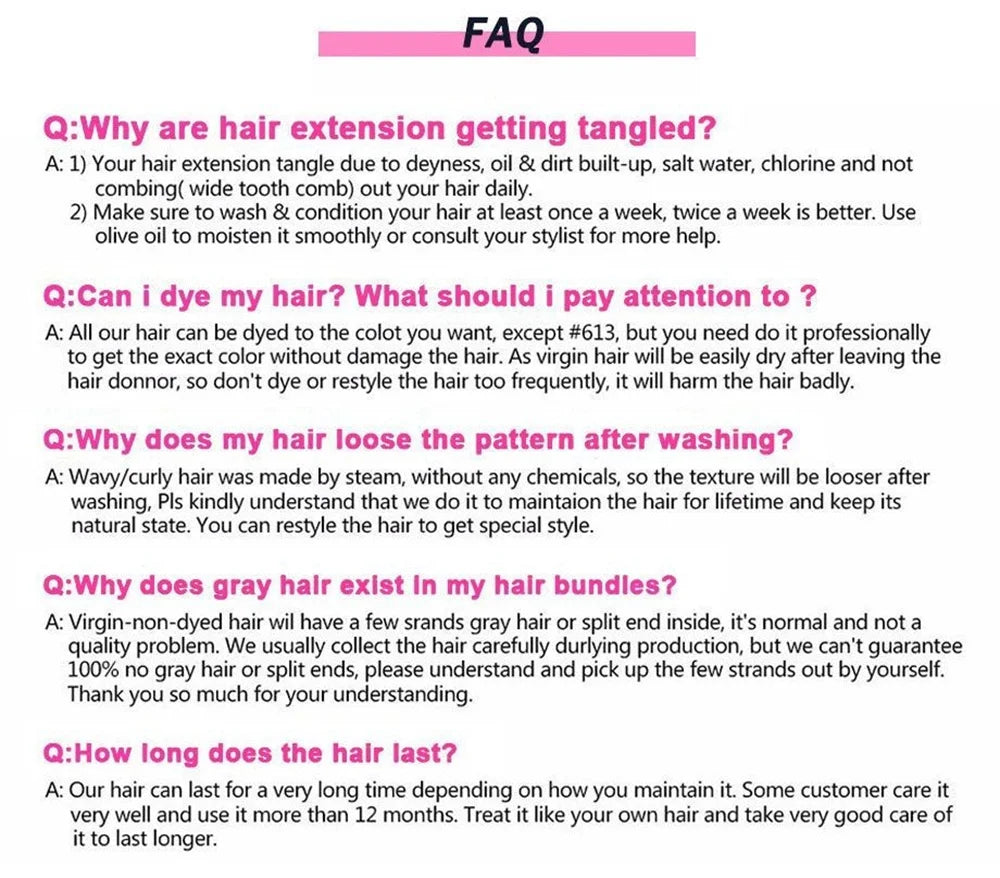 FAQ

Q:Why are hair extension getting tangled?

A: 1) Your hair extension tangle due to deyness, oil & dirt built-up, salt water, chlorine and not combing( wide tooth comb) out your hair daily.
2) Make sure to wash & condition your hair at least once a week, twice a week is better. Use olive oil to moisten it smoothly or consult your stylist for more help.

Q:Can i dye my hair? What should i pay attention to ?

A: All our hair can be dyed to the colot you want, except #613, but you need do it professionally to get the exact color without damage the hair. As virgin hair will be easily dry after leaving the hair donnor, so don't dye or restyle the hair too frequently, it will harm the hair badly.

Q:Why does my hair loose the pattern after washing?

A: Wavy/curly hair was made by steam, without any chemicals, so the texture will be looser after washing, Pls kindly understand that we do it to maintaion the hair for lifetime and keep its natural state. You can restyle the hair to get special style.

Q:Why does gray hair exist in my hair bundles?

A: Virgin-non-dyed hair wil have a few srands gray hair or split end inside, it's normal and not a quality problem. We usually collect the hair carefully durlying production, but we can't guarantee 100% no gray hair or split ends, please understand and pick up the few strands out by yourself. Thank you so much for your understanding.

Q:How long does the hair last?

A: Our hair can last for a very long time depending on how you maintain it. Some customer care it very well and use it more than 12 months. Treat it like your own hair and take very good care of it to last longer.